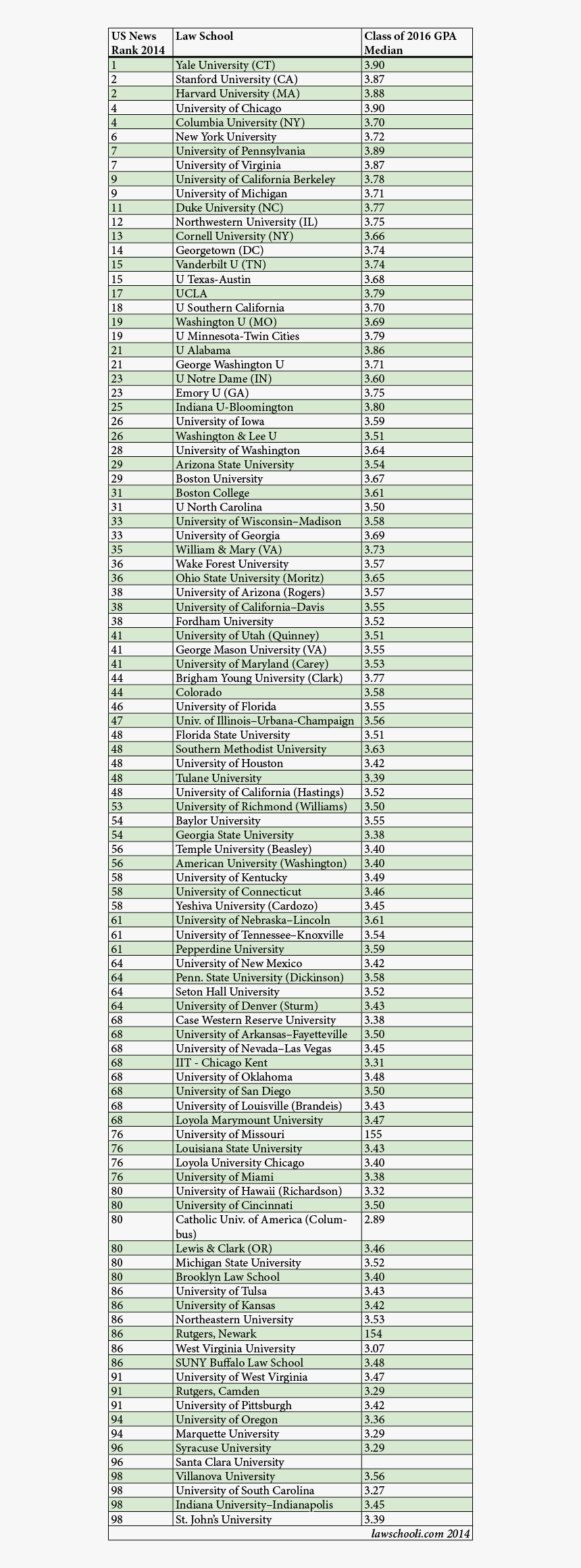 | US News Rank 2014 | Law School | Class of 2016 GPA Median |
|---|---|---|
| 1 | Yale University (CT) | 3.90 |
| 2 | Stanford University (CA) | 3.87 |
| 2 | Harvard University (MA) | 3.88 |
| 4 | University of Chicago | 3.90 |
| 4 | Columbia University (NY) | 3.70 |
| 6 | New York University | 3.72 |
| 7 | University of Pennsylvania | 3.89 |
| 7 | University of Virginia | 3.87 |
| 9 | University of California Berkeley | 3.78 |
| 9 | University of Michigan | 3.71 |
| 11 | Duke University (NC) | 3.77 |
| 12 | Northwestern University (IL) | 3.75 |
| 13 | Cornell University (NY) | 3.66 |
| 14 | Georgetown (DC) | 3.74 |
| 15 | Vanderbilt U (TN) | 3.74 |
| 15 | U Texas-Austin | 3.68 |
| 17 | UCLA | 3.79 |
| 18 | U Southern California | 3.70 |
| 19 | Washington U (MO) | 3.69 |
| 19 | U Minnesota-Twin Cities | 3.79 |
| 21 | U Alabama | 3.86 |
| 21 | George Washington U | 3.71 |
| 23 | U Notre Dame (IN) | 3.60 |
| 23 | Emory U (GA) | 3.75 |
| 25 | Indiana U-Bloomington | 3.80 |
| 26 | University of Iowa | 3.59 |
| 26 | Washington & Lee U | 3.51 |
| 28 | University of Washington | 3.64 |
| 29 | Arizona State University | 3.54 |
| 29 | Boston University | 3.67 |
| 31 | Boston College | 3.61 |
| 31 | U North Carolina | 3.50 |
| 33 | University of Wisconsin–Madison | 3.58 |
| 33 | University of Georgia | 3.69 |
| 35 | William & Mary (VA) | 3.73 |
| 36 | Wake Forest University | 3.57 |
| 36 | Ohio State University (Moritz) | 3.65 |
| 38 | University of Arizona (Rogers) | 3.57 |
| 38 | University of California–Davis | 3.55 |
| 38 | Fordham University | 3.52 |
| 41 | University of Utah (Quinney) | 3.51 |
| 41 | George Mason University (VA) | 3.55 |
| 41 | University of Maryland (Carey) | 3.53 |
| 44 | Brigham Young University (Clark) | 3.77 |
| 44 | Colorado | 3.58 |
| 46 | University of Florida | 3.55 |
| 47 | Univ. of Illinois–Urbana-Champaign | 3.56 |
| 48 | Florida State University | 3.51 |
| 48 | Southern Methodist University | 3.63 |
| 48 | University of Houston | 3.42 |
| 48 | Tulane University | 3.39 |
| 48 | University of California (Hastings) | 3.52 |
| 53 | University of Richmond (Williams) | 3.50 |
| 54 | Baylor University | 3.55 |
| 54 | Georgia State University | 3.38 |
| 56 | Temple University (Beasley) | 3.40 |
| 56 | American University (Washington) | 3.40 |
| 58 | University of Kentucky | 3.49 |
| 58 | University of Connecticut | 3.46 |
| 58 | Yeshiva University (Cardozo) | 3.45 |
| 61 | University of Nebraska–Lincoln | 3.61 |
| 61 | University of Tennessee–Knoxville | 3.54 |
| 61 | Pepperdine University | 3.59 |
| 64 | University of New Mexico | 3.42 |
| 64 | Penn. State University (Dickinson) | 3.58 |
| 64 | Seton Hall University | 3.52 |
| 64 | University of Denver (Sturm) | 3.43 |
| 68 | Case Western Reserve University | 3.38 |
| 68 | University of Arkansas–Fayetteville | 3.50 |
| 68 | University of Nevada–Las Vegas | 3.45 |
| 68 | IIT - Chicago Kent | 3.31 |
| 68 | University of Oklahoma | 3.48 |
| 68 | University of San Diego | 3.50 |
| 68 | University of Louisville (Brandeis) | 3.43 |
| 68 | Loyola Marymount University | 3.47 |
| 76 | University of Missouri | 155 |
| 76 | Louisiana State University | 3.43 |
| 76 | Loyola University Chicago | 3.40 |
| 76 | University of Miami | 3.38 |
| 80 | University of Hawaii (Richardson) | 3.32 |
| 80 | University of Cincinnati | 3.50 |
| 80 | Catholic Univ. of America (Columbus) | 2.89 |
| 80 | Lewis & Clark (OR) | 3.46 |
| 80 | Michigan State University | 3.52 |
| 80 | Brooklyn Law School | 3.40 |
| 86 | University of Tulsa | 3.43 |
| 86 | University of Kansas | 3.42 |
| 86 | Northeastern University | 3.53 |
| 86 | Rutgers, Newark | 154 |
| 86 | West Virginia University | 3.07 |
| 86 | SUNY Buffalo Law School | 3.48 |
| 91 | University of West Virginia | 3.47 |
| 91 | Rutgers, Camden | 3.29 |
| 91 | University of Pittsburgh | 3.42 |
| 94 | University of Oregon | 3.36 |
| 94 | Marquette University | 3.29 |
| 96 | Syracuse University | 3.29 |
| 96 | Santa Clara University | |
| 98 | Villanova University | 3.56 |
| 98 | University of South Carolina | 3.27 |
| 98 | Indiana University–Indianapolis | 3.45 |
| 98 | St. John's University | 3.39 |

lawschooli.com 2014